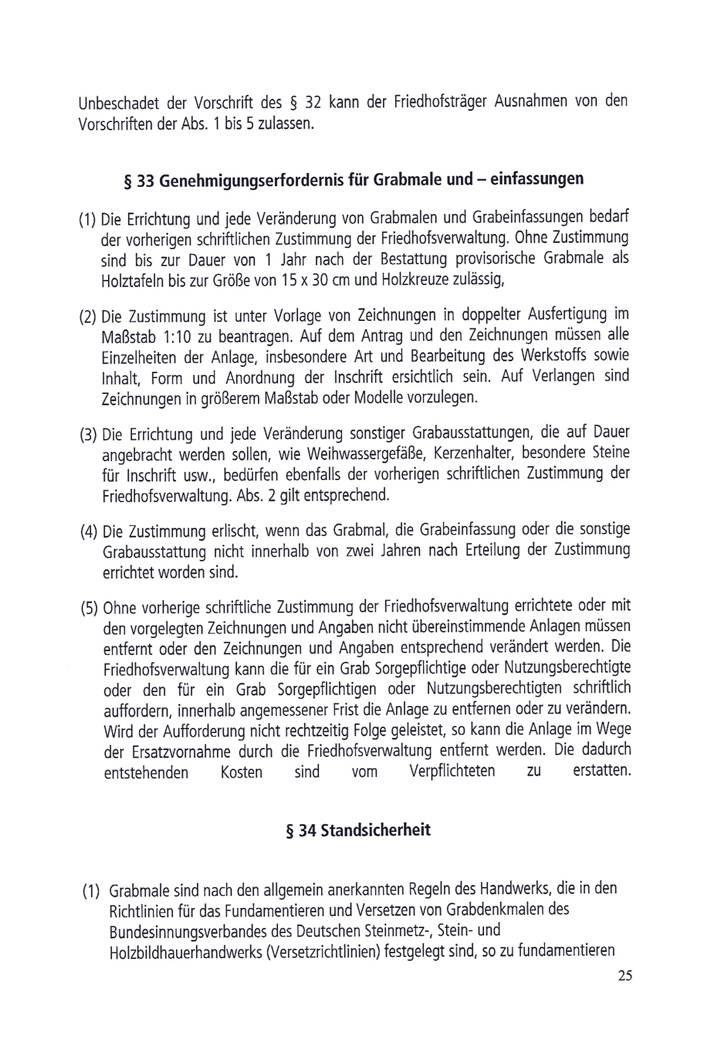 Unbeschadet der Vorschrift des § 32 kann der Friedhofsträger Ausnahmen von den Vorschriften der Abs. 1 bis 5 zulassen.

§ 33 Genehmigungserfordernis für Grabmale und – einfassungen

(1) Die Errichtung und jede Veränderung von Grabmalen und Grabeinfassungen bedarf der vorherigen schriftlichen Zustimmung der Friedhofsverwaltung. Ohne Zustimmung sind bis zur Dauer von 1 Jahr nach der Bestattung provisorische Grabmale als Holztafeln bis zur Größe von 15 x 30 cm und Holzkreuze zulässig,

(2) Die Zustimmung ist unter Vorlage von Zeichnungen in doppelter Ausfertigung im Maßstab 1:10 zu beantragen. Auf dem Antrag und den Zeichnungen müssen alle Einzelheiten der Anlage, insbesondere Art und Bearbeitung des Werkstoffs sowie Inhalt, Form und Anordnung der Inschrift ersichtlich sein. Auf Verlangen sind Zeichnungen in größerem Maßstab oder Modelle vorzulegen.

(3) Die Errichtung und jede Veränderung sonstiger Grabausstattungen, die auf Dauer angebracht werden sollen, wie Weihwassergefäße, Kerzenhalter, besondere Steine für Inschrift usw., bedürfen ebenfalls der vorherigen schriftlichen Zustimmung der Friedhofsverwaltung. Abs. 2 gilt entsprechend.

(4) Die Zustimmung erlischt, wenn das Grabmal, die Grabeinfassung oder die sonstige Grabausstattung nicht innerhalb von zwei Jahren nach Erteilung der Zustimmung errichtet worden sind.

(5) Ohne vorherige schriftliche Zustimmung der Friedhofsverwaltung errichtete oder mit den vorgelegten Zeichnungen und Angaben nicht übereinstimmende Anlagen müssen entfernt oder den Zeichnungen und Angaben entsprechend verändert werden. Die Friedhofsverwaltung kann die für ein Grab Sorgepflichtige oder Nutzungsberechtigte oder den für ein Grab Sorgepflichtigen oder Nutzungsberechtigten schriftlich auffordern, innerhalb angemessener Frist die Anlage zu entfernen oder zu verändern. Wird der Aufforderung nicht rechtzeitig Folge geleistet, so kann die Anlage im Wege der Ersatzvornahme durch die Friedhofsverwaltung entfernt werden. Die dadurch entstehenden Kosten sind vom Verpflichteten zu erstatten.

§ 34 Standsicherheit

(1) Grabmale sind nach den allgemein anerkannten Regeln des Handwerks, die in den Richtlinien für das Fundamentieren und Versetzen von Grabdenkmalen des Bundesinnungsverbandes des Deutschen Steinmetz-, Stein- und Holzbildhauerhandwerks (Versetzrichtlinien) festgelegt sind, so zu fundamentieren

25